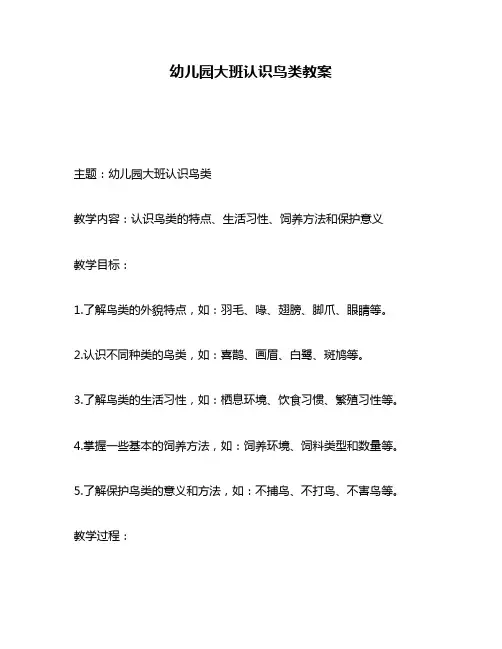 幼儿园大班认识鸟类教案

主题：幼儿园大班认识鸟类

教学内容：认识鸟类的特点、生活习性、饲养方法和保护意义

教学目标：

1.了解鸟类的外貌特点，如：羽毛、喙、翅膀、脚爪、眼睛等。

2.认识不同种类的鸟类，如：喜鹊、画眉、白鹭、斑鸠等。

3.了解鸟类的生活习性，如：栖息环境、饮食习惯、繁殖习性等。

4.掌握一些基本的饲养方法，如：饲养环境、饲料类型和数量等。

5.了解保护鸟类的意义和方法，如：不捕鸟、不打鸟、不害鸟等。

教学过程：